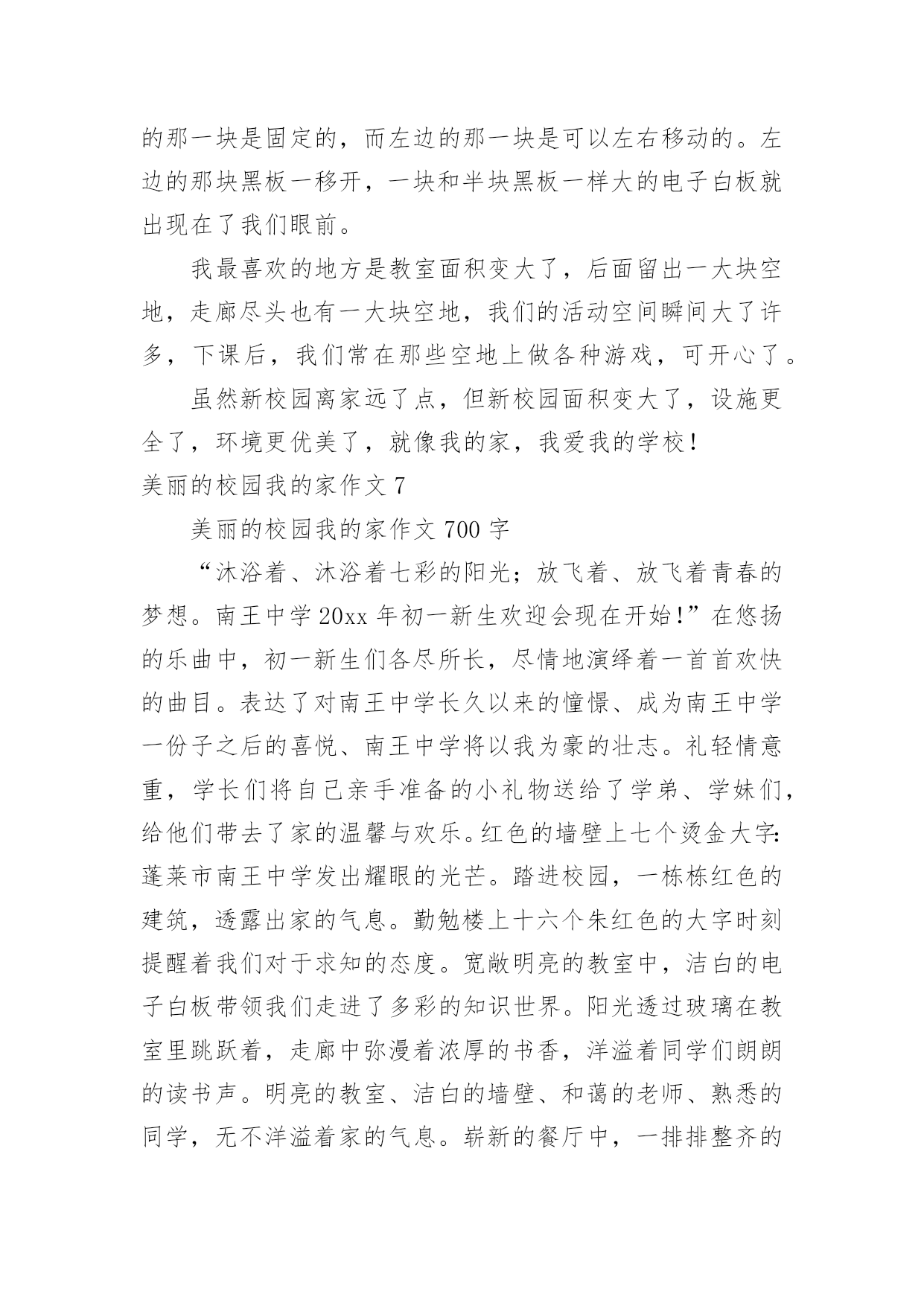 的那一块是固定的，而左边的那一块是可以左右移动的。左边的那块黑板一移开，一块和半块黑板一样大的电子白板就出现在了我们眼前。

我最喜欢的地方是教室面积变大了，后面留出一大块空地，走廊尽头也有一大块空地，我们的活动空间瞬间大了许多，下课后，我们常在那些空地上做各种游戏，可开心了。

虽然新校园离家远了点，但新校园面积变大了，设施更全了，环境更优美了，就像我的家，我爱我的学校！

美丽的校园我的家作文 7

美丽的校园我的家作文 700 字

“沐浴着、沐浴着七彩的阳光；放飞着、放飞着青春的梦想。南王中学 20xx 年初一新生欢迎会现在开始！”在悠扬的乐曲中，初一新生们各尽所长，尽情地演绎着一首首欢快的曲目。表达了对南王中学长久以来的憧憬、成为南王中学一份子之后的喜悦、南王中学将以我为豪的壮志。礼轻情意重，学长们将自己亲手准备的小礼物送给了学弟、学妹们，给他们带去了家的温馨与欢乐。红色的墙壁上七个烫金大字：蓬莱市南王中学发出耀眼的光芒。踏进校园，一栋栋红色的建筑，透露出家的气息。勤勉楼上十六个朱红色的大字时刻提醒着我们对于求知的态度。宽敞明亮的教室中，洁白的电子白板带领我们走进了多彩的知识世界。阳光透过玻璃在教室里跳跃着，走廊中弥漫着浓厚的书香，洋溢着同学们朗朗的读书声。明亮的教室、洁白的墙壁、和蔼的老师、熟悉的同学，无不洋溢着家的气息。崭新的餐厅中，一排排整齐的